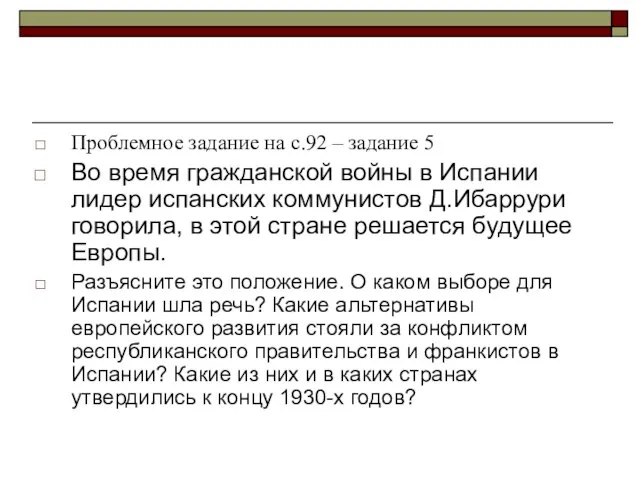 Проблемное задание на с.92 – задание 5

Во время гражданской войны в Испании лидер испанских коммунистов Д.Ибаррури говорила, в этой стране решается будущее Европы.

Разъясните это положение. О каком выборе для Испании шла речь? Какие альтернативы европейского развития стояли за конфликтом республиканского правительства и франкистов в Испании? Какие из них и в каких странах утвердились к концу 1930-х годов?